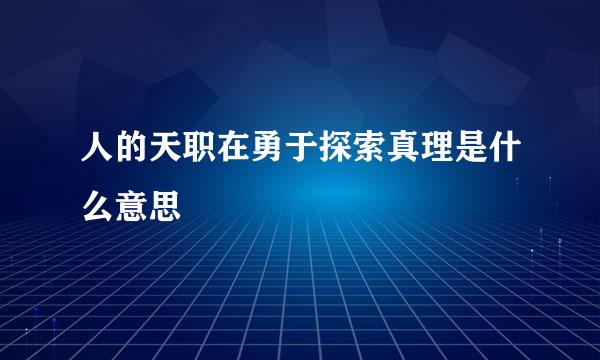 人的天职在勇于探索真理是什么意思